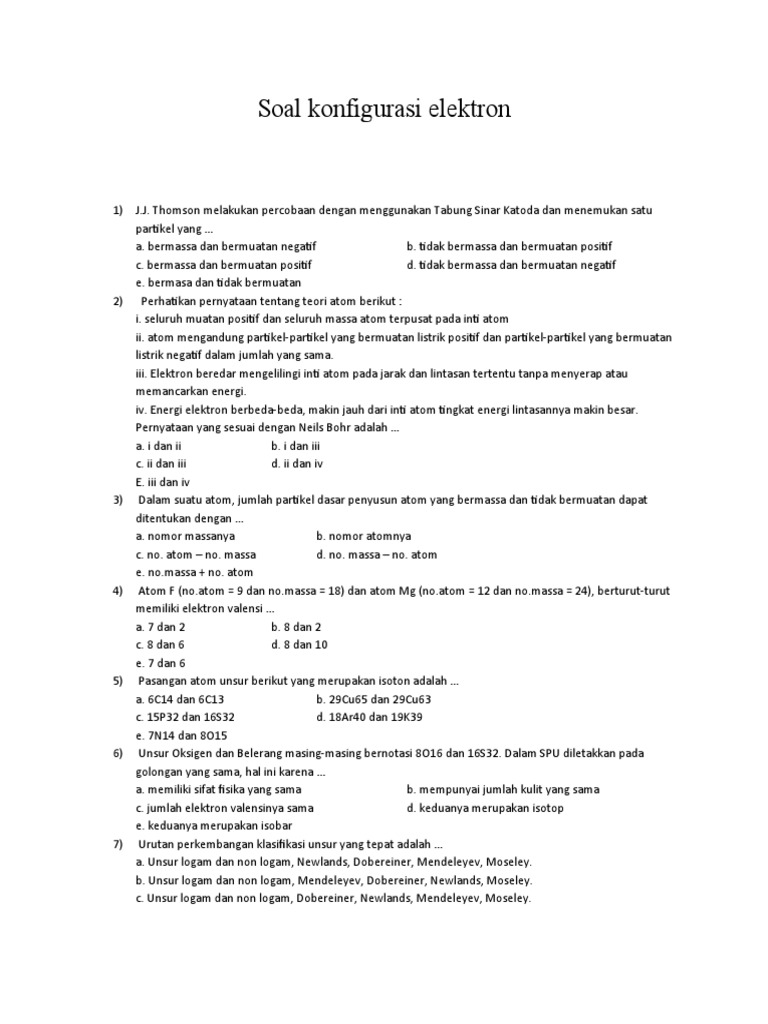 Soal konfigurasi elektron

1) J.J. Thomson melakukan percobaan dengan menggunakan Tabung Sinar Katoda dan menemukan satu partikel yang ...
a. bermassa dan bermuatan negatif
b. tidak bermassa dan bermuatan positif
c. bermassa dan bermuatan positif
d. tidak bermassa dan bermuatan negatif
e. bermasa dan tidak bermuatan

2) Perhatikan pernyataan tentang teori atom berikut :
i. seluruh muatan positif dan seluruh massa atom terpusat pada inti atom
ii. atom mengandung partikel-partikel yang bermuatan listrik positif dan partikel-partikel yang bermuatan listrik negatif dalam jumlah yang sama.
iii. Elektron beredar mengelilingi inti atom pada jarak dan lintasan tertentu tanpa menyerap atau memancarkan energi.
iv. Energi elektron berbeda-beda, makin jauh dari inti atom tingkat energi lintasannya makin besar.
Pernyataan yang sesuai dengan Neils Bohr adalah ...
a. i dan ii
b. i dan iii
c. ii dan iii
d. ii dan iv
E. iii dan iv

3) Dalam suatu atom, jumlah partikel dasar penyusun atom yang bermassa dan tidak bermuatan dapat ditentukan dengan ...
a. nomor massanya
b. nomor atomnya
c. no. atom – no. massa
d. no. massa – no. atom
e. no.massa + no. atom

4) Atom F (no.atom = 9 dan no.massa = 18) dan atom Mg (no.atom = 12 dan no.massa = 24), berturut-turut memiliki elektron valensi ...
a. 7 dan 2
b. 8 dan 2
c. 8 dan 6
d. 8 dan 10
e. 7 dan 6

5) Pasangan atom unsur berikut yang merupakan isoton adalah ...
a. 6C14 dan 6C13
b. 29Cu65 dan 29Cu63
c. 15P32 dan 16S32
d. 18Ar40 dan 19K39
e. 7N14 dan 8O15

6) Unsur Oksigen dan Belerang masing-masing bernotasi 8O16 dan 16S32. Dalam SPU diletakkan pada golongan yang sama, hal ini karena ...
a. memiliki sifat fisika yang sama
b. mempunyai jumlah kulit yang sama
c. jumlah elektron valensinya sama
d. keduanya merupakan isotop
e. keduanya merupakan isobar

7) Urutan perkembangan klasifikasi unsur yang tepat adalah ...
a. Unsur logam dan non logam, Newlands, Dobereiner, Mendeleyev, Moseley.
b. Unsur logam dan non logam, Mendeleyev, Dobereiner, Newlands, Moseley.
c. Unsur logam dan non logam, Dobereiner, Newlands, Mendeleyev, Moseley.